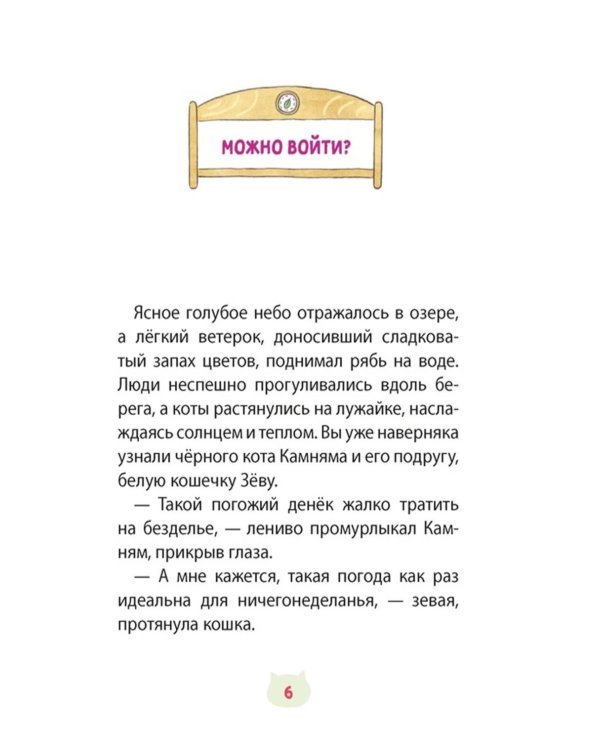 МОЖНО ВОЙТИ?

Ясное голубое небо отражалось в озере, а лёгкий ветерок, доносивший сладковатый запах цветов, поднимал рябь на воде. Люди неспешно прогуливались вдоль берега, а коты растянулись на лужайке, наслаждаясь солнцем и теплом. Вы уже наверняка узнали чёрного кота Камняма и его подругу, белую кошечку Зёву.

— Такой погожий денёк жалко тратить на безделье, — лениво промурлыкал Камням, прикрыв глаза.

— А мне кажется, такая погода как раз идеальна для ничегонеделанья, — зевая, протянула кошка.

6